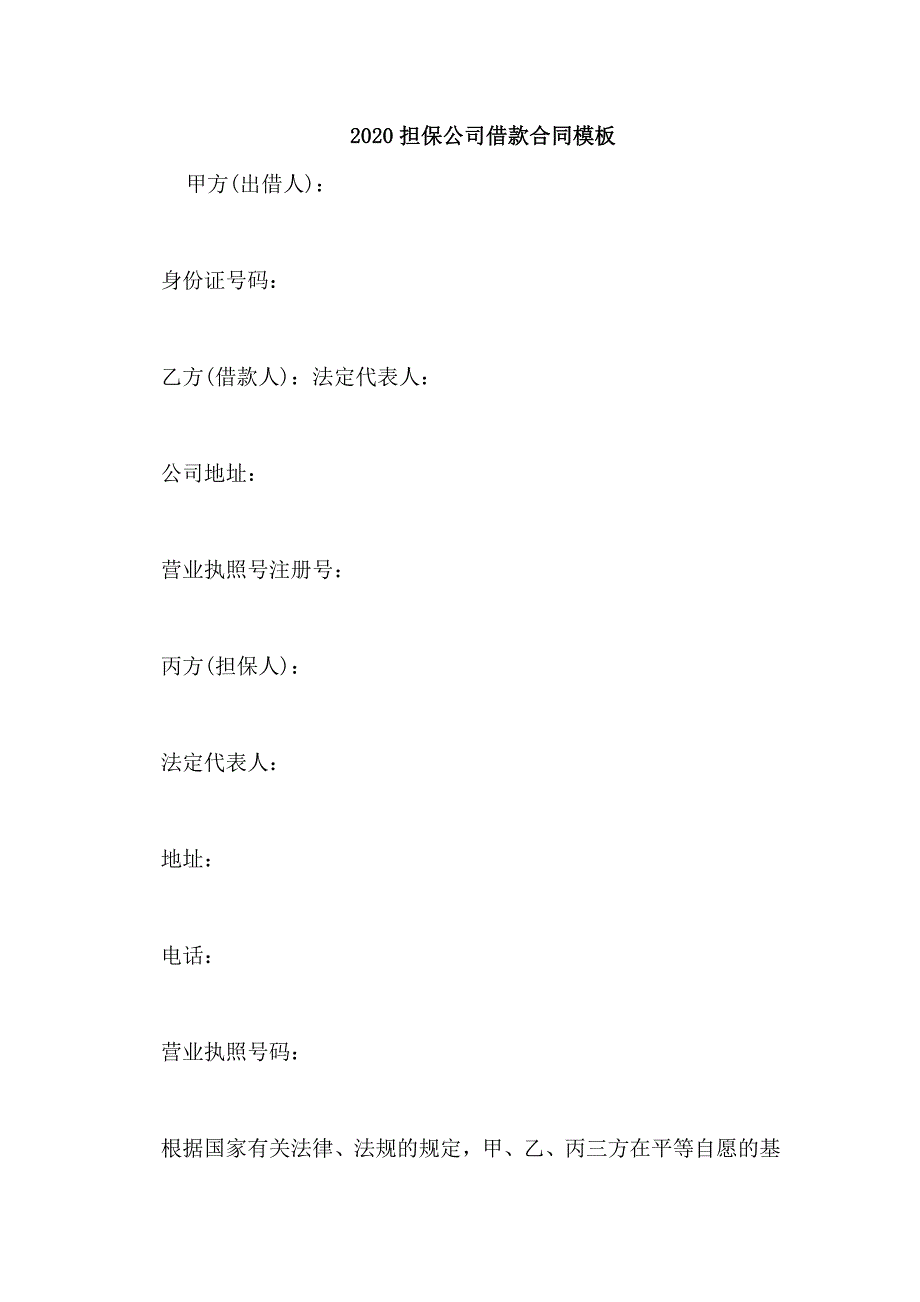 2020 担保公司借款合同模板

甲方(出借人)：

身份证号码：

乙方(借款人)：法定代表人：

公司地址：

营业执照号注册号：

丙方(担保人)：

法定代表人：

地址：

电话：

营业执照号码：

根据国家有关法律、法规的规定，甲、乙、丙三方在平等自愿的基